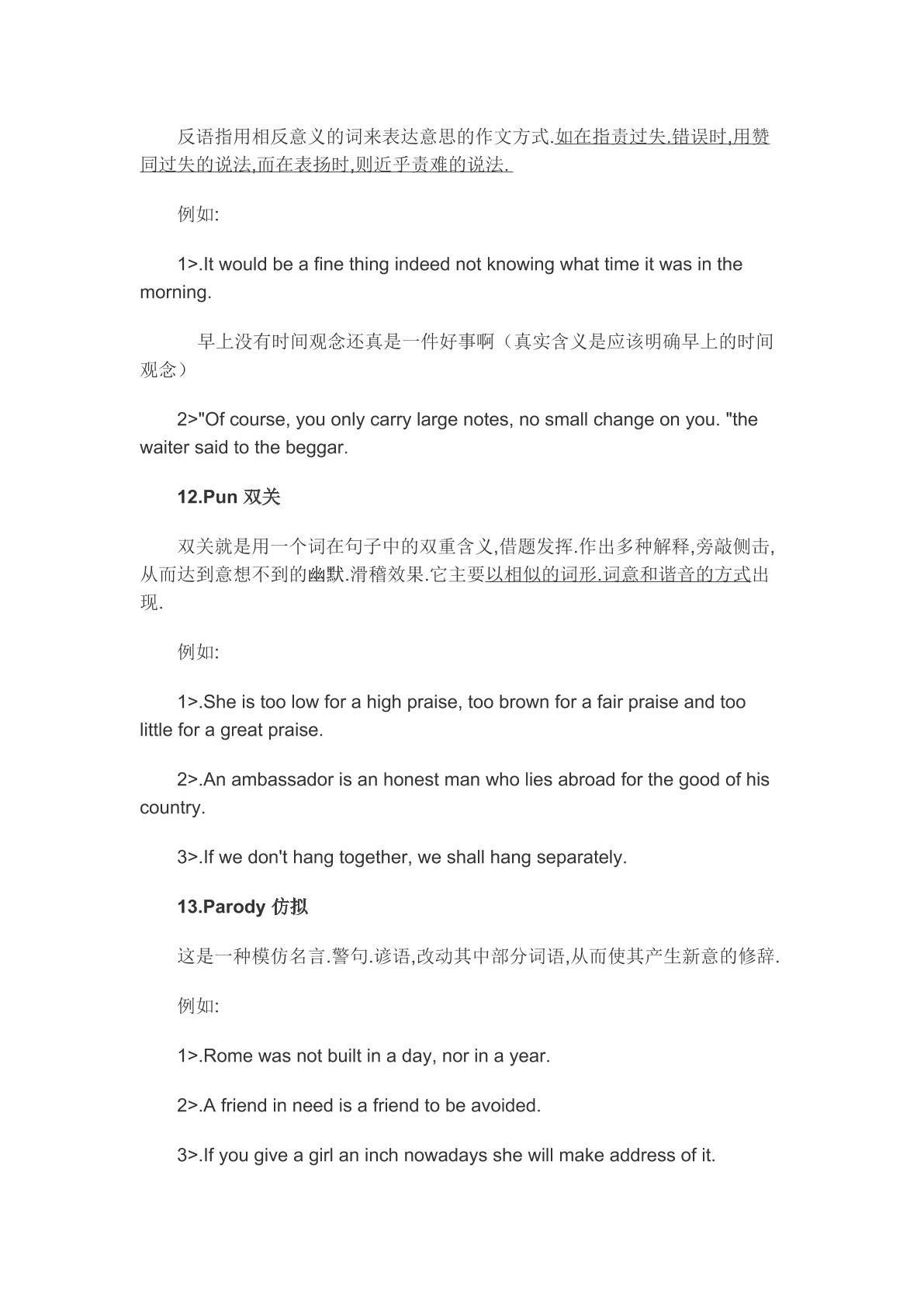 反语指用相反意义的词来表达意思的作文方式.如在指责过失.错误时,用赞同过失的说法,而在表扬时,则近乎责难的说法.

例如:

1>.It would be a fine thing indeed not knowing what time it was in the morning.

早上没有时间观念还真是一件好事啊（真实含义是应该明确早上的时间观念）

2>"Of course, you only carry large notes, no small change on you. "the waiter said to the beggar.

12.Pun 双关

双关就是用一个词在句子中的双重含义,借题发挥.作出多种解释,旁敲侧击,从而达到意想不到的幽默.滑稽效果.它主要以相似的词形.词意和谐音的方式出现.

例如:

1>.She is too low for a high praise, too brown for a fair praise and too little for a great praise.

2>.An ambassador is an honest man who lies abroad for the good of his country.

3>.If we don't hang together, we shall hang separately.

13.Parody 仿拟

这是一种模仿名言.警句.谚语,改动其中部分词语,从而使其产生新意的修辞.

例如:

1>.Rome was not built in a day, nor in a year.

2>.A friend in need is a friend to be avoided.

3>.If you give a girl an inch nowadays she will make address of it.